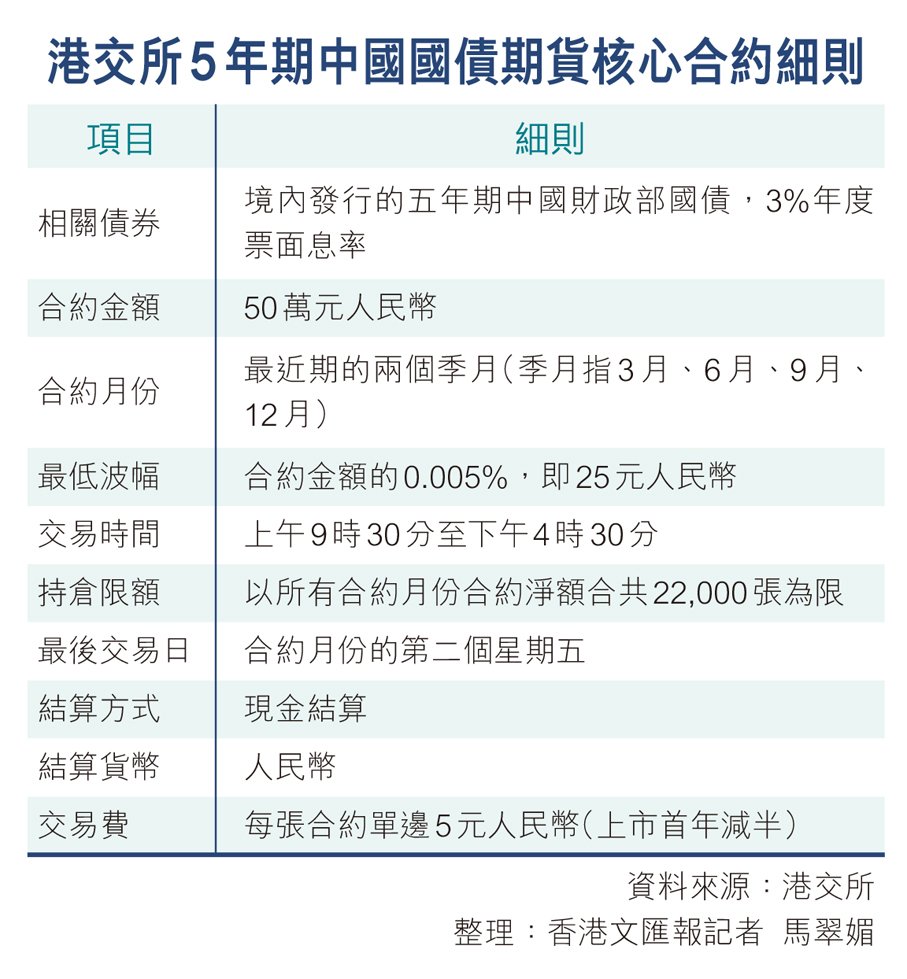 港交所5年期中國國債期貨核心合約細則

| 項目 | 細則 |
|---|---|
| 相關債券 | 境內發行的五年期中國財政部國債，3%年度票面息率 |
| 合約金額 | 50萬元人民幣 |
| 合約月份 | 最近期的兩個季月(季月指3月、6月、9月、12月) |
| 最低波幅 | 合約金額的0.005%，即25元人民幣 |
| 交易時間 | 上午9時30分至下午4時30分 |
| 持倉限額 | 以所有合約月份合約淨額合共22,000張為限 |
| 最後交易日 | 合約月份的第二個星期五 |
| 結算方式 | 現金結算 |
| 結算貨幣 | 人民幣 |
| 交易費 | 每張合約單邊5元人民幣(上市首年減半) |

資料來源：港交所
整理：香港文匯報記者 馬翠媚